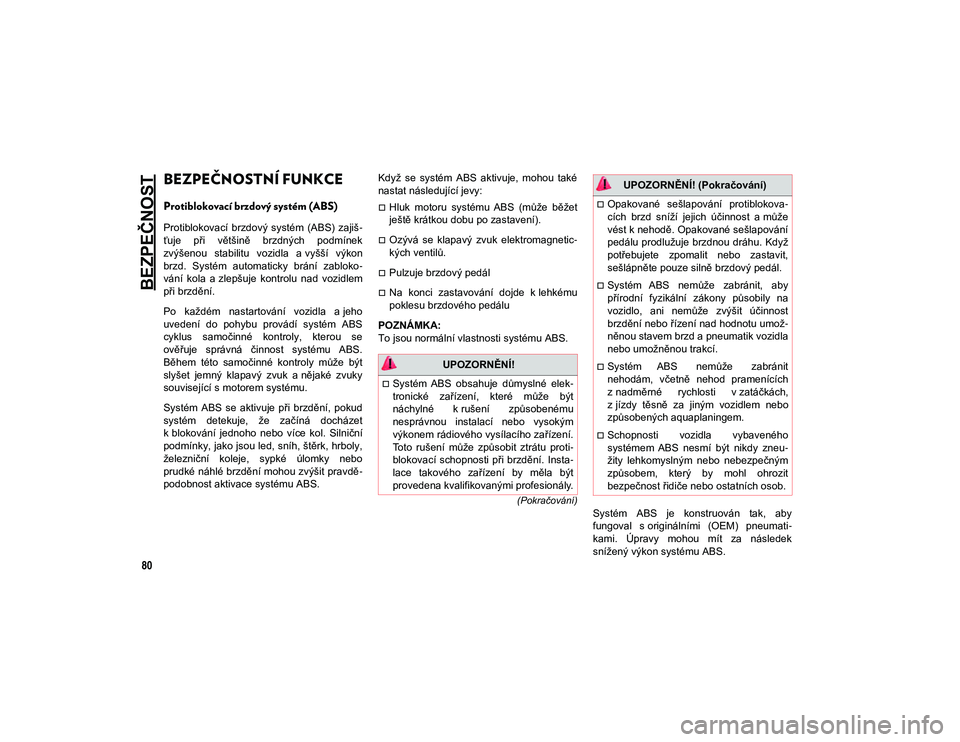 BEZPEČNOST

BEZPEČNOSTNÍ FUNKCE

Protiblokovací brzdový systém (ABS)

Protiblokovací brzdový systém (ABS) zajišťuje při většině brzdných podmínek zvýšenou stabilitu vozidla a vyšší výkon brzd. Systém automaticky brání zablokování kola a zlepšuje kontrolu nad vozidlem při brzdění.

Po každém nastartování vozidla a jeho uvedení do pohybu provádí systém ABS cyklus samočinné kontroly, kterou se ověřuje správná činnost systému ABS. Během této samočinné kontroly může být slyšet jemný klapavý zvuk a nějaké zvuky související s motorem systému.

Systém ABS se aktivuje při brzdění, pokud systém detekuje, že začíná docházet k blokování jednoho nebo více kol. Silniční podmínky, jako jsou led, sníh, štěrk, hrboly, železniční koleje, sypké úlomky nebo prudké náhlé brzdění mohou zvýšit pravděpodobnost aktivace systému ABS.

Když se systém ABS aktivuje, mohou také nastat následující jevy:

Hluk motoru systému ABS (může běžet ještě krátkou dobu po zastavení).

Ozývá se klapavý zvuk elektromagnetických ventilů.

Pulzuje brzdový pedál

Na konci zastavování dojde k lehkému poklesu brzdového pedálu

POZNÁMKA:
To jsou normální vlastnosti systému ABS.

UPOZORNĚNÍ!

Systém ABS obsahuje důmyslné elektronické zařízení, které může být náchylné k rušení způsobenému nesprávnou instalací nebo vysokým výkonem rádiového vysílacího zařízení. Toto rušení může způsobit ztrátu protiblokovací schopnosti při brzdění. Instalace takového zařízení by měla být provedena kvalifikovanými profesionály.

(Pokračování)

UPOZORNĚNÍ! (Pokračování)

Opakované sešlapování protiblokovacích brzd sníží jejich účinnost a může vést k nehodě. Opakované sešlapování pedálu prodlužuje brzdnou dráhu. Když potřebujete zpomalit nebo zastavit, sešlápněte pouze silně brzdový pedál.

Systém ABS nemůže zabránit, aby přírodní fyzikální zákony působily na vozidlo, ani nemůže zvýšit účinnost brzdění nebo řízení nad hodnotu umožněnou stavem brzd a pneumatik vozidla nebo umožněnou trakcí.

Systém ABS nemůže zabránit nehodám, včetně nehod pramenících z nadměrné rychlosti v zatáčkách, z jízdy těsně za jiným vozidlem nebo způsobených aquaplaningem.

Schopnosti vozidla vybaveného systémem ABS nesmí být nikdy zneužity lehkomyslným nebo nebezpečným způsobem, který by mohl ohrozit bezpečnost řidiče nebo ostatních osob.

Systém ABS je konstruován tak, aby fungoval s originálními (OEM) pneumatikami. Úpravy mohou mít za následek snížený výkon systému ABS.

80

carmanualsonline.info